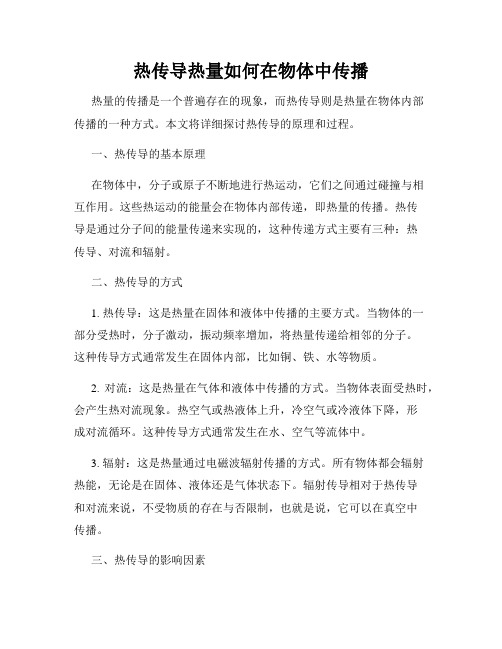 热传导热量如何在物体中传播

热量的传播是一个普遍存在的现象，而热传导则是热量在物体内部传播的一种方式。本文将详细探讨热传导的原理和过程。

一、热传导的基本原理

在物体中，分子或原子不断地进行热运动，它们之间通过碰撞与相互作用。这些热运动的能量会在物体内部传递，即热量的传播。热传导是通过分子间的能量传递来实现的，这种传递方式主要有三种：热传导、对流和辐射。

二、热传导的方式

1. 热传导：这是热量在固体和液体中传播的主要方式。当物体的一部分受热时，分子激动，振动频率增加，将热量传递给相邻的分子。这种传导方式通常发生在固体内部，比如铜、铁、水等物质。

2. 对流：这是热量在气体和液体中传播的方式。当物体表面受热时，会产生热对流现象。热空气或热液体上升，冷空气或冷液体下降，形成对流循环。这种传导方式通常发生在水、空气等流体中。

3. 辐射：这是热量通过电磁波辐射传播的方式。所有物体都会辐射热能，无论是在固体、液体还是气体状态下。辐射传导相对于热传导和对流来说，不受物质的存在与否限制，也就是说，它可以在真空中传播。

三、热传导的影响因素